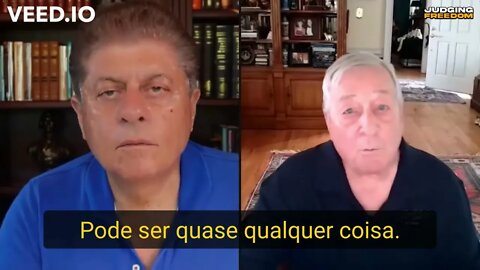 VEED.IO

JUDGING FREEDOM

Pode ser quase qualquer coisa.